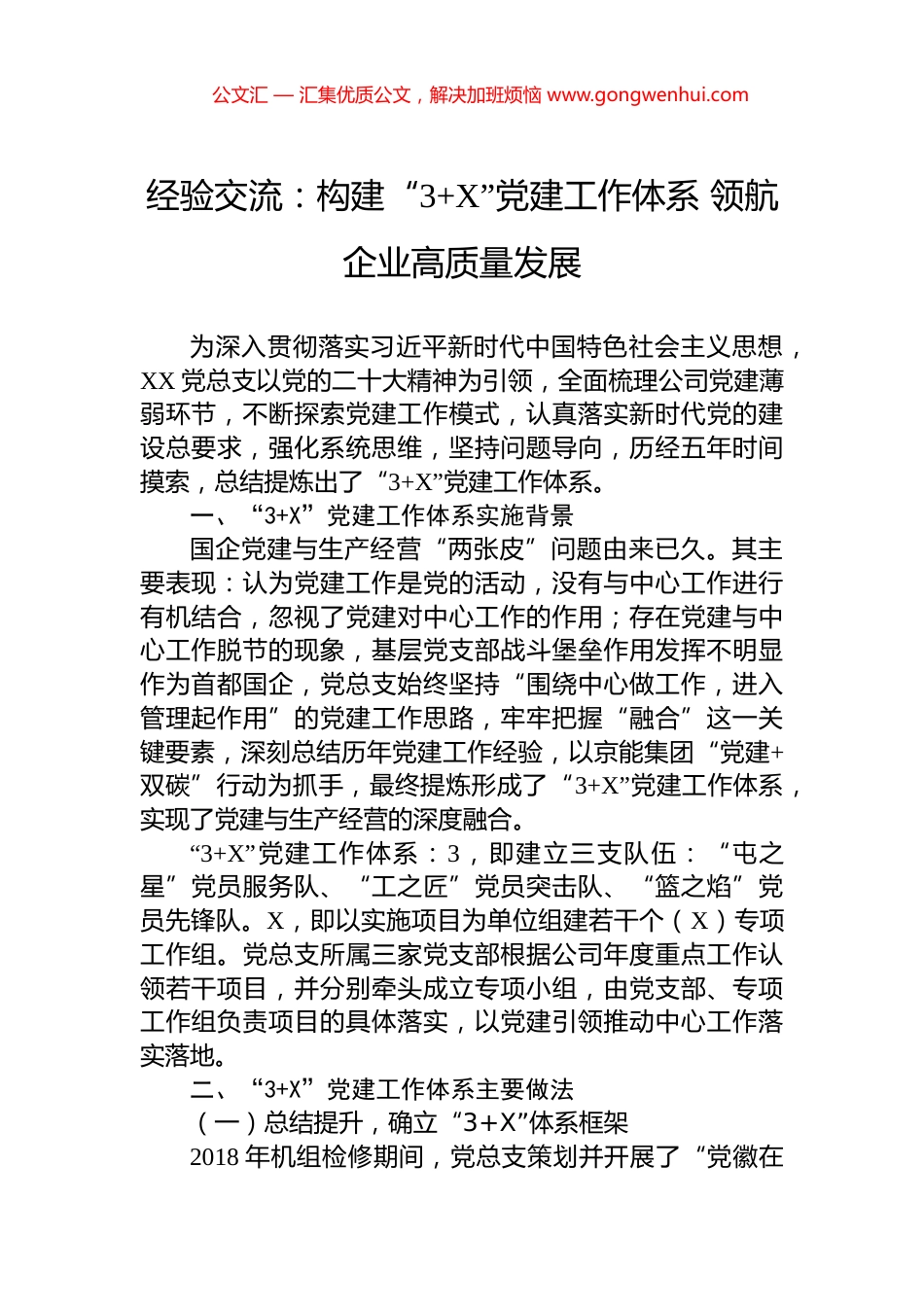 公文汇 — 汇集优质公文，解决加班烦恼 www.gongwenhui.com

经验交流：构建“3+X”党建工作体系 领航企业高质量发展

为深入贯彻落实习近平新时代中国特色社会主义思想，XX 党总支以党的二十大精神为引领，全面梳理公司党建薄弱环节，不断探索党建工作模式，认真落实新时代党的建设总要求，强化系统思维，坚持问题导向，历经五年时间摸索，总结提炼出了“3+X”党建工作体系。

一、“3+X”党建工作体系实施背景

国企党建与生产经营“两张皮”问题由来已久。其主要表现：认为党建工作是党的活动，没有与中心工作进行有机结合，忽视了党建对中心工作的作用；存在党建与中心工作脱节的现象，基层党支部战斗堡垒作用发挥不明显作为首都国企，党总支始终坚持“围绕中心做工作，进入管理起作用”的党建工作思路，牢牢把握“融合”这一关键要素，深刻总结历年党建工作经验，以京能集团“党建+双碳”行动为抓手，最终提炼形成了“3+X”党建工作体系，实现了党建与生产经营的深度融合。

“3+X”党建工作体系：3，即建立三支队伍：“屯之星”党员服务队、“工之匠”党员突击队、“篮之焰”党员先锋队。X，即以实施项目为单位组建若干个（X）专项工作组。党总支所属三家党支部根据公司年度重点工作认领若干项目，并分别牵头成立专项小组，由党支部、专项工作组负责项目的具体落实，以党建引领推动中心工作落实落地。

二、“3+X”党建工作体系主要做法

（一）总结提升，确立“3+X”体系框架

2018 年机组检修期间，党总支策划并开展了“党徽在